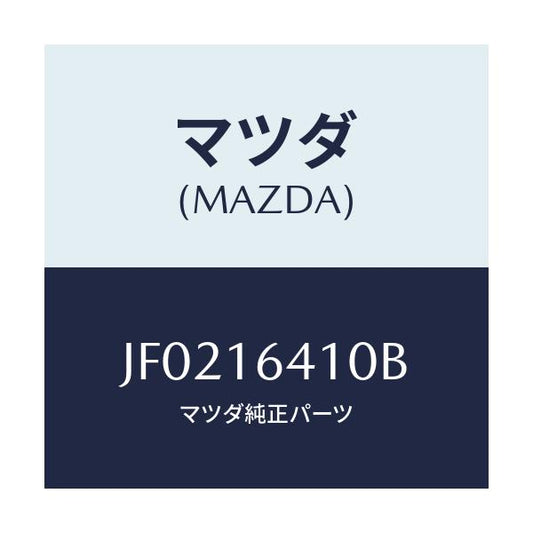 マツダ
(MAZDA)

JF0216410B
マツダ純正パーツ